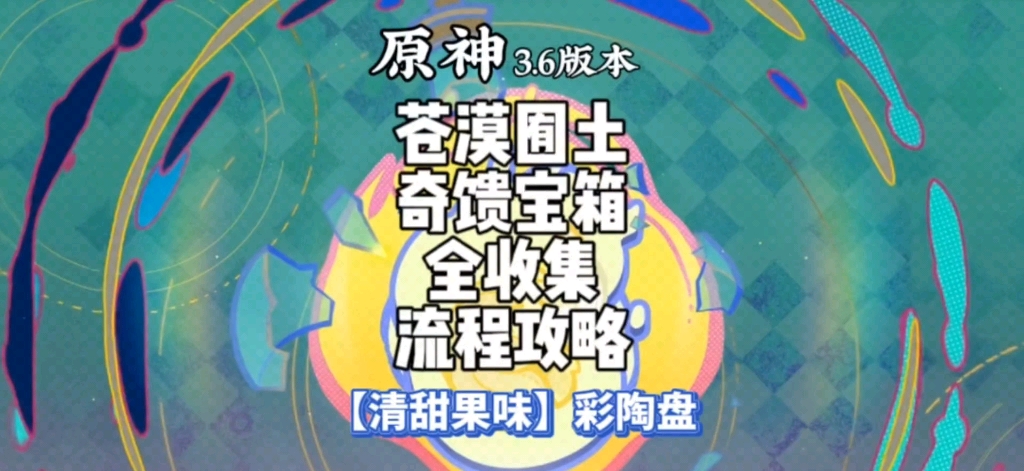 原神 3.6版本

苍漠囿土
奇馈宝箱
全收集
流程攻略

【清甜果味】彩陶盘